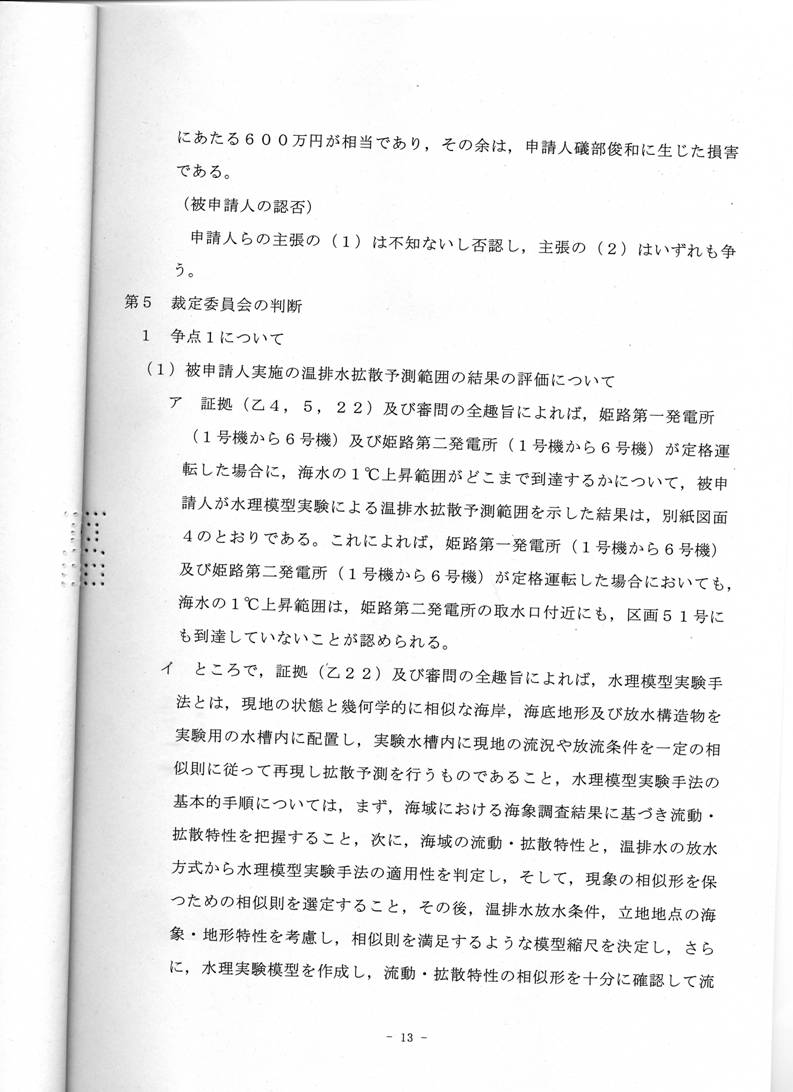 にあたる６００万円が相当であり，その余は，申請人礒部俊和に生じた損害である。

（被申請人の認否）

申請人らの主張の（１）は不知ないし否認し，主張の（２）はいずれも争う。

第５　裁定委員会の判断

１　争点１について

（１）被申請人実施の温排水拡散予測範囲の結果の評価について

ア　証拠（乙４，５，２２）及び審問の全趣旨によれば，姫路第一発電所（１号機から６号機）及び姫路第二発電所（１号機から６号機）が定格運転した場合に，海水の１℃上昇範囲がどこまで到達するかについて，被申請人が水理模型実験による温排水拡散予測範囲を示した結果は，別紙図面４のとおりである。これによれば，姫路第一発電所（１号機から６号機）及び姫路第二発電所（１号機から６号機）が定格運転した場合においても，海水の１℃上昇範囲は，姫路第二発電所の取水口付近にも，区画５１号にも到達していないことが認められる。

イ　ところで，証拠（乙２２）及び審問の全趣旨によれば，水理模型実験手法とは，現地の状態と幾何学的に相似な海岸，海底地形及び放水構造物を実験用の水槽内に配置し，実験水槽内に現地の流況や放流条件を一定の相似則に従って再現し拡散予測を行うものであること，水理模型実験手法の基本的手順については，まず，海域における海象調査結果に基づき流動・拡散特性を把握すること，次に，海域の流動・拡散特性と，温排水の放水方式から水理模型実験手法の適用性を判定し，そして，現象の相似形を保つための相似則を選定すること，その後，温排水放水条件，立地地点の海象・地形特性を考慮し，相似則を満足するような模型縮尺を決定し，さらに，水理実験模型を作成し，流動・拡散特性の相似形を十分に確認して流

－ 13 －